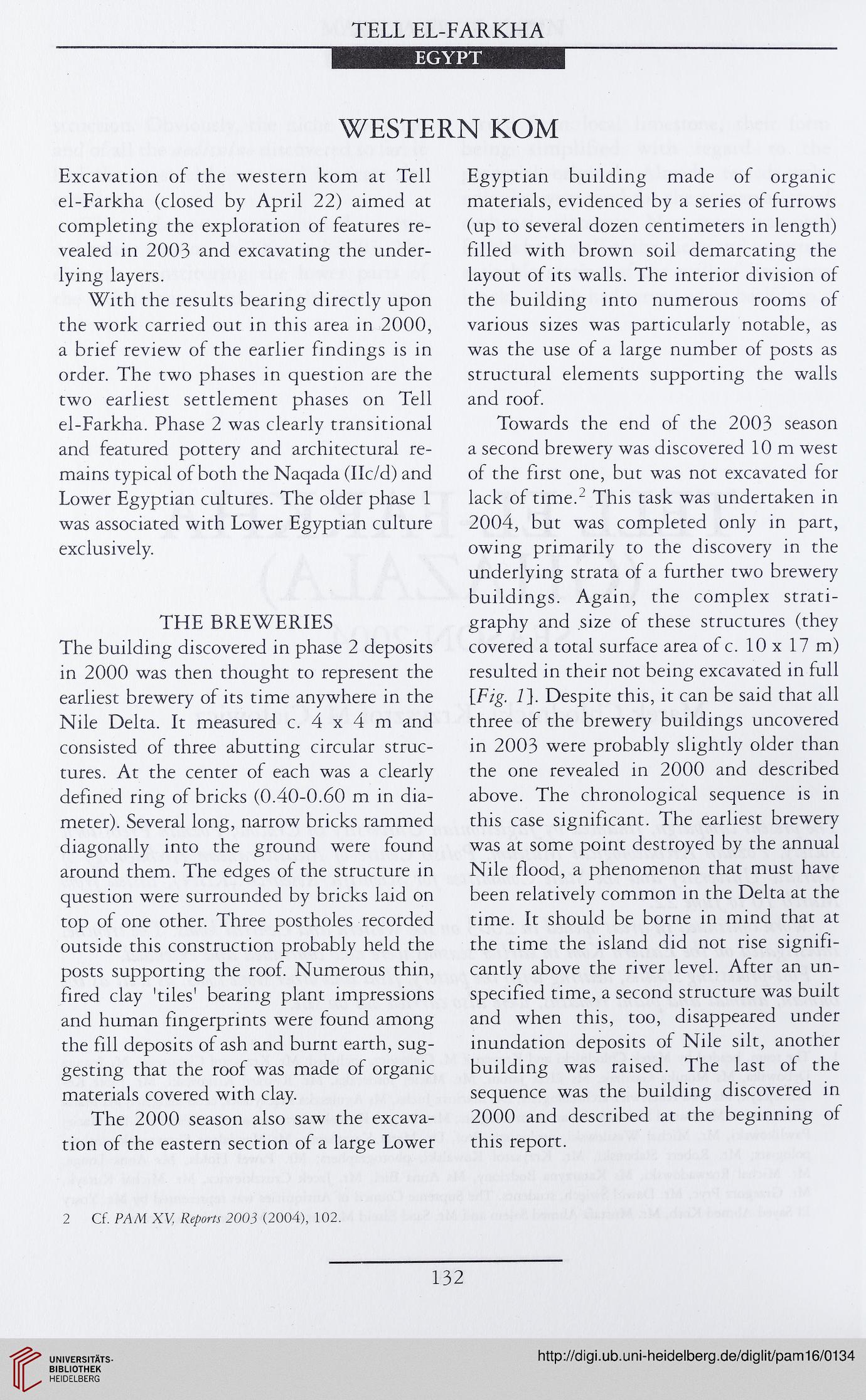 TELL EL-FARKHA

EGYPT

WESTERN KOM

Excavation of the western kom at Tell el-Farkha (closed by April 22) aimed at completing the exploration of features revealed in 2003 and excavating the underlying layers.

With the results bearing directly upon the work carried out in this area in 2000, a brief review of the earlier findings is in order. The two phases in question are the two earliest settlement phases on Tell el-Farkha. Phase 2 was clearly transitional and featured pottery and architectural remains typical of both the Naqada (IIc/d) and Lower Egyptian cultures. The older phase 1 was associated with Lower Egyptian culture exclusively.

THE BREWERIES

The building discovered in phase 2 deposits in 2000 was then thought to represent the earliest brewery of its time anywhere in the Nile Delta. It measured c. 4 x 4 m and consisted of three abutting circular structures. At the center of each was a clearly defined ring of bricks (0.40-0.60 m in diameter). Several long, narrow bricks rammed diagonally into the ground were found around them. The edges of the structure in question were surrounded by bricks laid on top of one other. Three postholes recorded outside this construction probably held the posts supporting the roof. Numerous thin, fired clay 'tiles' bearing plant impressions and human fingerprints were found among the fill deposits of ash and burnt earth, suggesting that the roof was made of organic materials covered with clay.

The 2000 season also saw the excavation of the eastern section of a large Lower Egyptian building made of organic materials, evidenced by a series of furrows (up to several dozen centimeters in length) filled with brown soil demarcating the layout of its walls. The interior division of the building into numerous rooms of various sizes was particularly notable, as was the use of a large number of posts as structural elements supporting the walls and roof.

Towards the end of the 2003 season a second brewery was discovered 10 m west of the first one, but was not excavated for lack of time.$^2$ This task was undertaken in 2004, but was completed only in part, owing primarily to the discovery in the underlying strata of a further two brewery buildings. Again, the complex stratigraphy and size of these structures (they covered a total surface area of c. 10 x 17 m) resulted in their not being excavated in full [Fig. 1]. Despite this, it can be said that all three of the brewery buildings uncovered in 2003 were probably slightly older than the one revealed in 2000 and described above. The chronological sequence is in this case significant. The earliest brewery was at some point destroyed by the annual Nile flood, a phenomenon that must have been relatively common in the Delta at the time. It should be borne in mind that at the time the island did not rise significantly above the river level. After an unspecified time, a second structure was built and when this, too, disappeared under inundation deposits of Nile silt, another building was raised. The last of the sequence was the building discovered in 2000 and described at the beginning of this report.

2 Cf. PAM XV, Reports 2003 (2004), 102.

132

UNIVERSITÄTS-BIBLIOTHEK HEIDELBERG

http://digi.ub.uni-heidelberg.de/diglit/pam16/0134